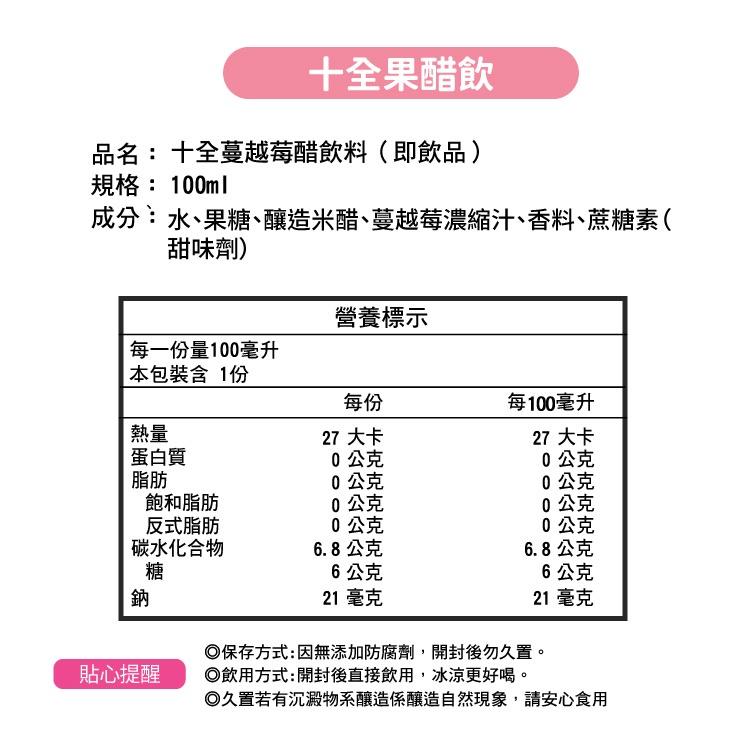 十全果醋飲

品名： 十全蔓越莓醋飲料（即飲品）
規格： 100ml
成分： 水、果糖、釀造米醋、蔓越莓濃縮汁、香料、蔗糖素（甜味劑）

營養標示

每一份量100毫升
本包裝含 1份

| | 每份 | 每100毫升 |
|---|---|---|
| 熱量 | 27 大卡 | 27 大卡 |
| 蛋白質 | 0 公克 | 0 公克 |
| 脂肪 | 0 公克 | 0 公克 |
| 飽和脂肪 | 0 公克 | 0 公克 |
| 反式脂肪 | 0 公克 | 0 公克 |
| 碳水化合物 | 6.8 公克 | 6.8 公克 |
| 糖 | 6 公克 | 6 公克 |
| 鈉 | 21 毫克 | 21 毫克 |

貼心提醒

◎保存方式:因無添加防腐劑，開封後勿久置。
◎飲用方式:開封後直接飲用，冰涼更好喝。
◎久置若有沉澱物系釀造係釀造自然現象，請安心食用